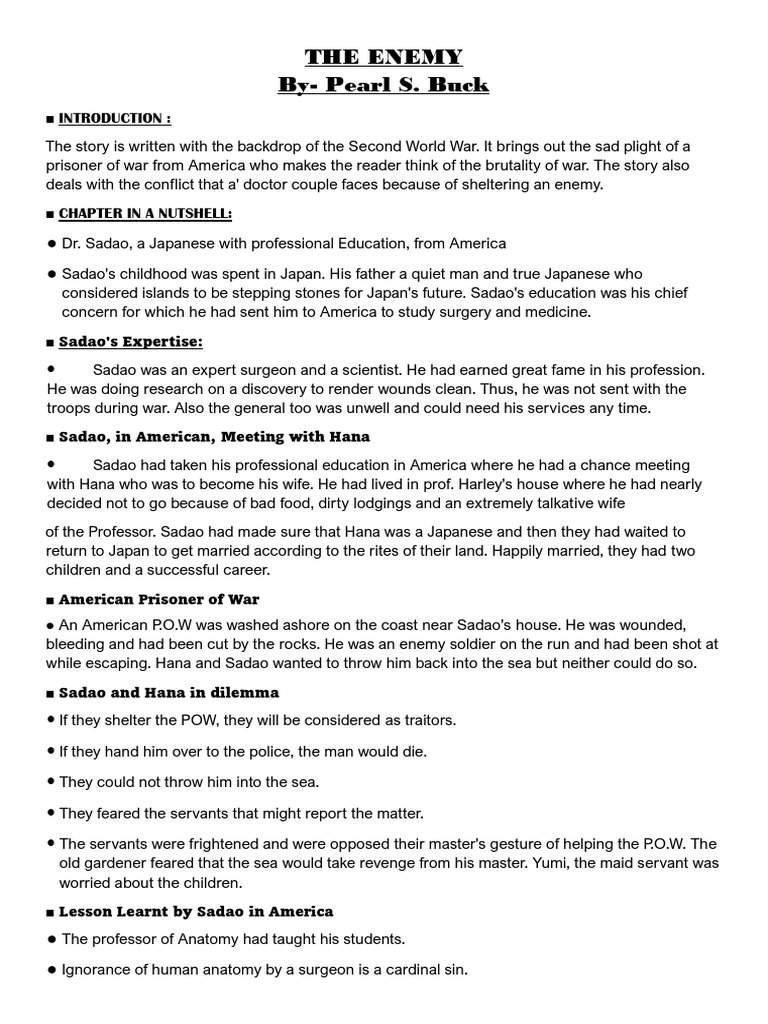 THE ENEMY
By- Pearl S. Buck

■ INTRODUCTION :

The story is written with the backdrop of the Second World War. It brings out the sad plight of a prisoner of war from America who makes the reader think of the brutality of war. The story also deals with the conflict that a' doctor couple faces because of sheltering an enemy.

■ CHAPTER IN A NUTSHELL:

● Dr. Sadao, a Japanese with professional Education, from America

● Sadao's childhood was spent in Japan. His father a quiet man and true Japanese who considered islands to be stepping stones for Japan's future. Sadao's education was his chief concern for which he had sent him to America to study surgery and medicine.

■ Sadao's Expertise:

● Sadao was an expert surgeon and a scientist. He had earned great fame in his profession. He was doing research on a discovery to render wounds clean. Thus, he was not sent with the troops during war. Also the general too was unwell and could need his services any time.

■ Sadao, in American, Meeting with Hana

● Sadao had taken his professional education in America where he had a chance meeting with Hana who was to become his wife. He had lived in prof. Harley's house where he had nearly decided not to go because of bad food, dirty lodgings and an extremely talkative wife

of the Professor. Sadao had made sure that Hana was a Japanese and then they had waited to return to Japan to get married according to the rites of their land. Happily married, they had two children and a successful career.

■ American Prisoner of War

● An American P.O.W was washed ashore on the coast near Sadao's house. He was wounded, bleeding and had been cut by the rocks. He was an enemy soldier on the run and had been shot at while escaping. Hana and Sadao wanted to throw him back into the sea but neither could do so.

■ Sadao and Hana in dilemma

● If they shelter the POW, they will be considered as traitors.

● If they hand him over to the police, the man would die.

● They could not throw him into the sea.

● They feared the servants that might report the matter.

● The servants were frightened and were opposed their master's gesture of helping the P.O.W. The old gardener feared that the sea would take revenge from his master. Yumi, the maid servant was worried about the children.

■ Lesson Learnt by Sadao in America

● The professor of Anatomy had taught his students.

● Ignorance of human anatomy by a surgeon is a cardinal sin.